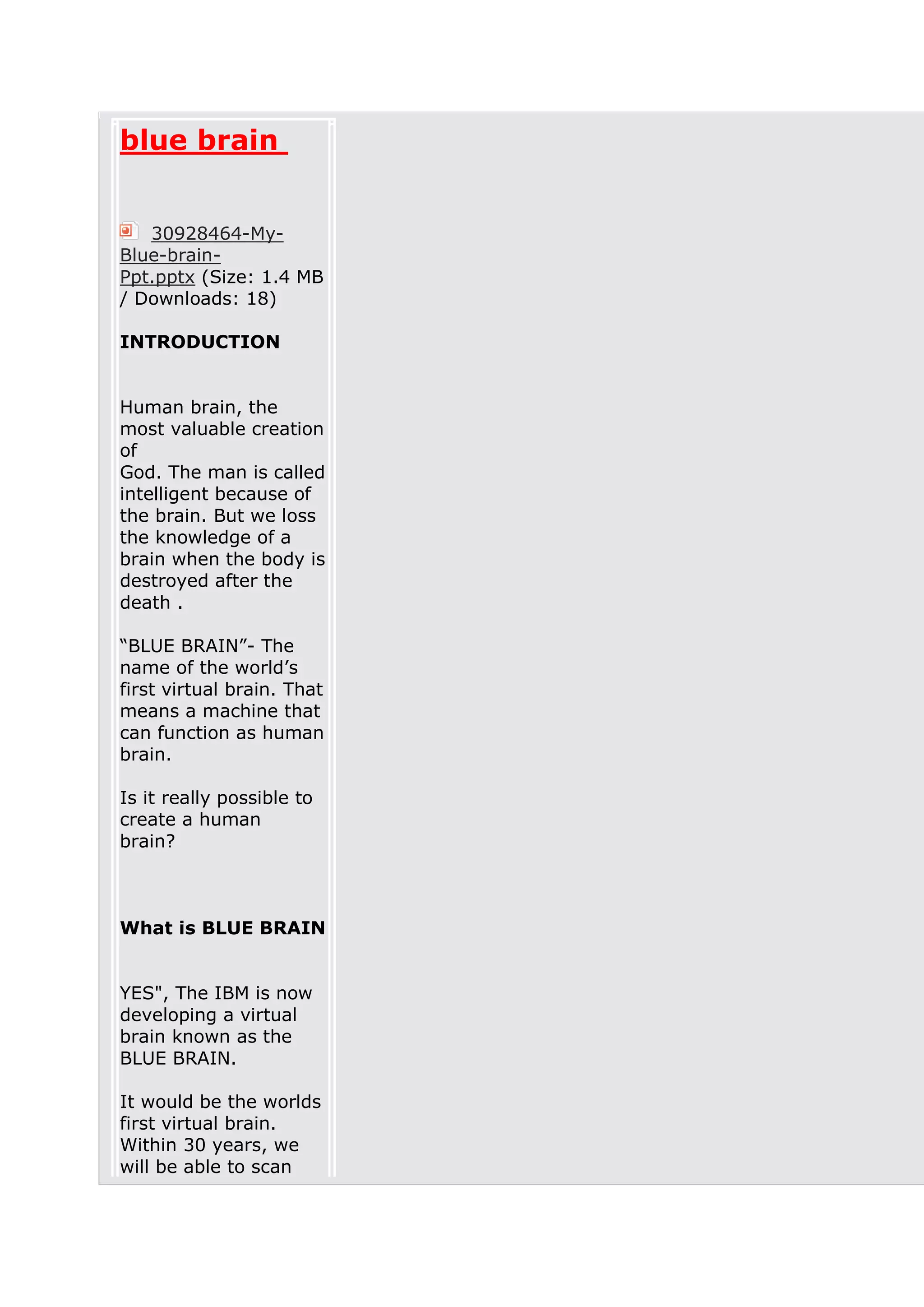 blue brain

30928464-My-Blue-brain-Ppt.pptx (Size: 1.4 MB / Downloads: 18)

INTRODUCTION

Human brain, the most valuable creation of God. The man is called intelligent because of the brain. But we loss the knowledge of a brain when the body is destroyed after the death .

“BLUE BRAIN”- The name of the world’s first virtual brain. That means a machine that can function as human brain.

Is it really possible to create a human brain?

What is BLUE BRAIN

YES", The IBM is now developing a virtual brain known as the BLUE BRAIN.

It would be the worlds first virtual brain. Within 30 years, we will be able to scan